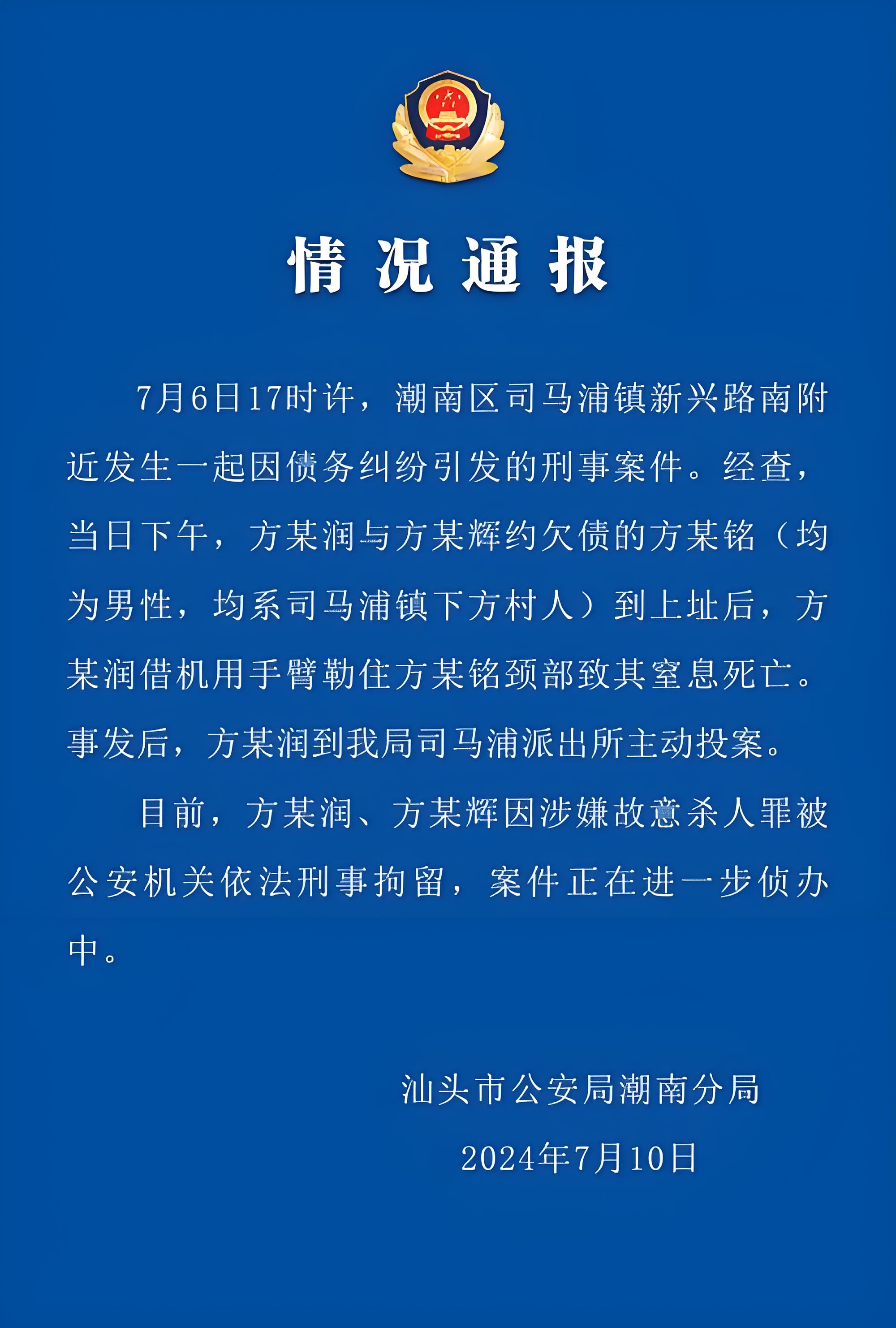 情况通报

7月6日17时许，潮南区司马浦镇新兴路南附近发生一起因债务纠纷引发的刑事案件。经查，当日下午，方某润与方某辉约欠债的方某铭（均为男性，均系司马浦镇下方村人）到上址后，方某润借机用手臂勒住方某铭颈部致其窒息死亡。事发后，方某润到我局司马浦派出所主动投案。

目前，方某润、方某辉因涉嫌故意杀人罪被公安机关依法刑事拘留，案件正在进一步侦办中。

汕头市公安局潮南分局
2024年7月10日